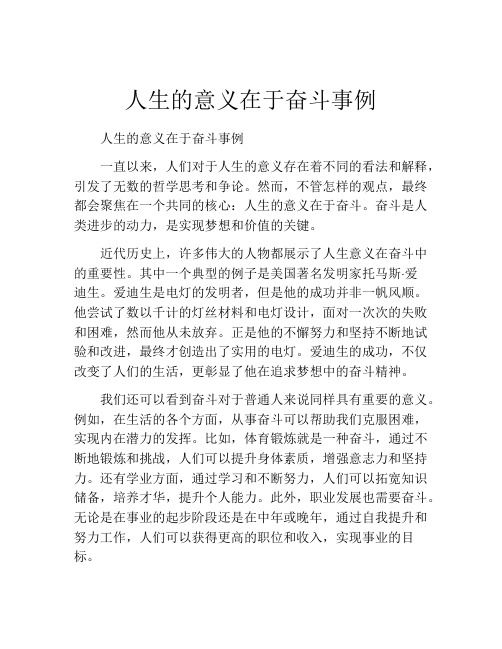 人生的意义在于奋斗事例

人生的意义在于奋斗事例

一直以来，人们对于人生的意义存在着不同的看法和解释，引发了无数的哲学思考和争论。然而，不管怎样的观点，最终都会聚焦在一个共同的核心：人生的意义在于奋斗。奋斗是人类进步的动力，是实现梦想和价值的关键。

近代历史上，许多伟大的人物都展示了人生意义在奋斗中的重要性。其中一个典型的例子是美国著名发明家托马斯·爱迪生。爱迪生是电灯的发明者，但是他的成功并非一帆风顺。他尝试了数以千计的灯丝材料和电灯设计，面对一次次的失败和困难，然而他从未放弃。正是他的不懈努力和坚持不断地试验和改进，最终才创造出了实用的电灯。爱迪生的成功，不仅改变了人们的生活，更彰显了他在追求梦想中的奋斗精神。

我们还可以看到奋斗对于普通人来说同样具有重要的意义。例如，在生活的各个方面，从事奋斗可以帮助我们克服困难，实现内在潜力的发挥。比如，体育锻炼就是一种奋斗，通过不断地锻炼和挑战，人们可以提升身体素质，增强意志力和坚持力。还有学业方面，通过学习和不断努力，人们可以拓宽知识储备，培养才华，提升个人能力。此外，职业发展也需要奋斗。无论是在事业的起步阶段还是在中年或晚年，通过自我提升和努力工作，人们可以获得更高的职位和收入，实现事业的目标。